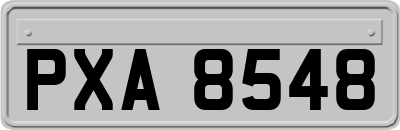 PXA 8548